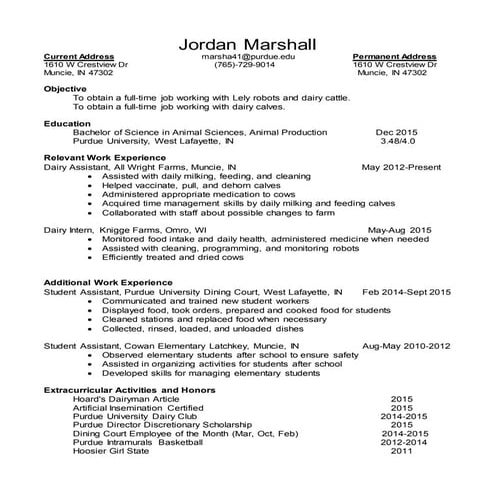 Jordan Marshall

Current Address
1610 W Crestview Dr
Muncie, IN 47302

marsha41@purdue.edu
(765)-729-9014

Permanent Address
1610 W Crestview Dr
Muncie, IN 47302

Objective
To obtain a full-time job working with Lely robots and dairy cattle.
To obtain a full-time job working with dairy calves.

Education
Bachelor of Science in Animal Sciences, Animal Production Dec 2015
Purdue University, West Lafayette, IN 3.48/4.0

Relevant Work Experience
Dairy Assistant, All Wright Farms, Muncie, IN May 2012-Present
• Assisted with daily milking, feeding, and cleaning
• Helped vaccinate, pull, and dehorn calves
• Administered appropriate medication to cows
• Acquired time management skills by daily milking and feeding calves
• Collaborated with staff about possible changes to farm

Dairy Intern, Knigge Farms, Omro, WI May-Aug 2015
• Monitored food intake and daily health, administered medicine when needed
• Assisted with cleaning, programming, and monitoring robots
• Efficiently treated and dried cows

Additional Work Experience
Student Assistant, Purdue University Dining Court, West Lafayette, IN Feb 2014-Sept 2015
• Communicated and trained new student workers
• Displayed food, took orders, prepared and cooked food for students
• Cleaned stations and replaced food when necessary
• Collected, rinsed, loaded, and unloaded dishes

Student Assistant, Cowan Elementary Latchkey, Muncie, IN Aug-May 2010-2012
• Observed elementary students after school to ensure safety
• Assisted in organizing activities for students after school
• Developed skills for managing elementary students

Extracurricular Activities and Honors
Hoard's Dairyman Article 2015
Artificial Insemination Certified 2015
Purdue University Dairy Club 2014-2015
Purdue Director Discretionary Scholarship 2015
Dining Court Employee of the Month (Mar, Oct, Feb) 2014-2015
Purdue Intramurals Basketball 2012-2014
Hoosier Girl State 2011